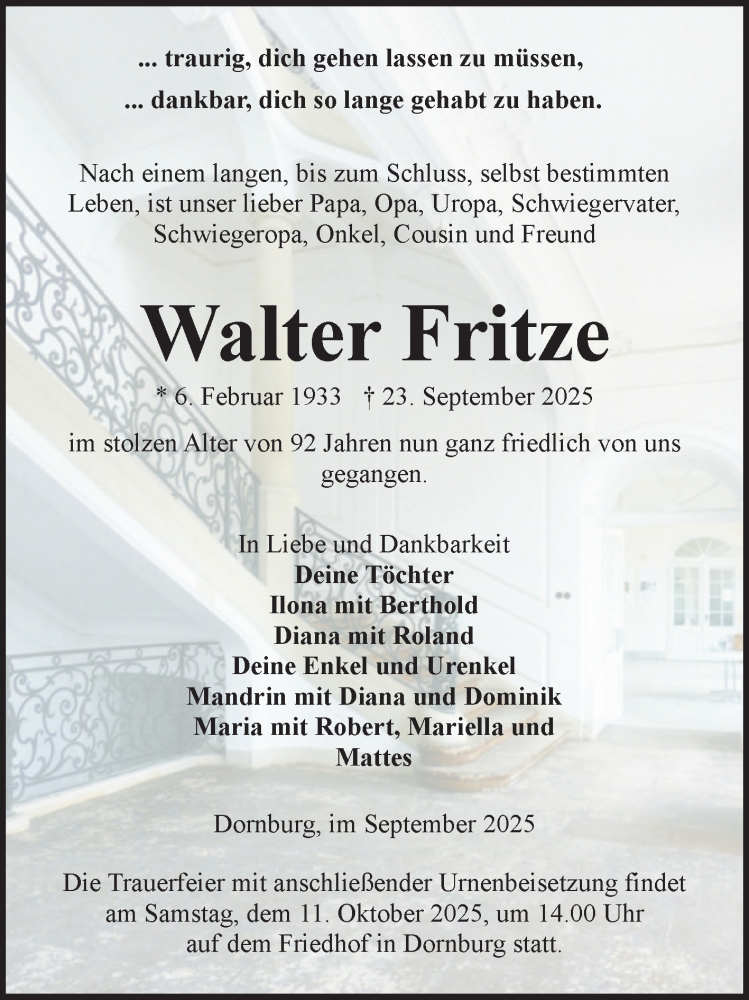 ... traurig, dich gehen lassen zu müssen,
... dankbar, dich so lange gehabt zu haben.

Nach einem langen, bis zum Schluss, selbst bestimmten Leben, ist unser lieber Papa, Opa, Uropa, Schwiegervater, Schwiegeropa, Onkel, Cousin und Freund

Walter Fritze

* 6. Februar 1933 † 23. September 2025

im stolzen Alter von 92 Jahren nun ganz friedlich von uns gegangen.

In Liebe und Dankbarkeit
Deine Töchter
Ilona mit Berthold
Diana mit Roland
Deine Enkel und Urenkel
Mandrin mit Diana und Dominik
Maria mit Robert, Mariella und Mattes

Dornburg, im September 2025

Die Trauerfeier mit anschließender Urnenbeisetzung findet am Samstag, dem 11. Oktober 2025, um 14.00 Uhr auf dem Friedhof in Dornburg statt.